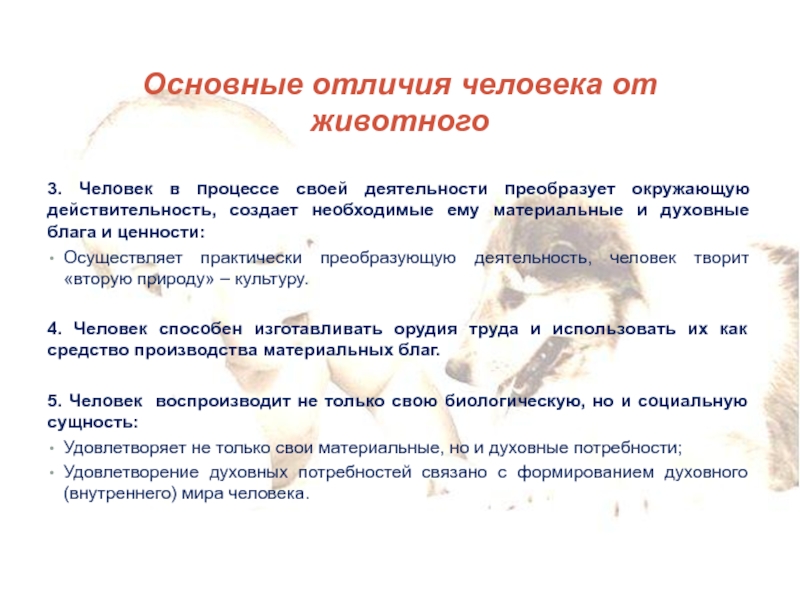 Основные отличия человека от животного

3. Человек в процессе своей деятельности преобразует окружающую действительность, создает необходимые ему материальные и духовные блага и ценности:

• Осуществляет практически преобразующую деятельность, человек творит «вторую природу» – культуру.

4. Человек способен изготавливать орудия труда и использовать их как средство производства материальных благ.

5. Человек воспроизводит не только свою биологическую, но и социальную сущность:

• Удовлетворяет не только свои материальные, но и духовные потребности;

• Удовлетворение духовных потребностей связано с формированием духовного (внутреннего) мира человека.